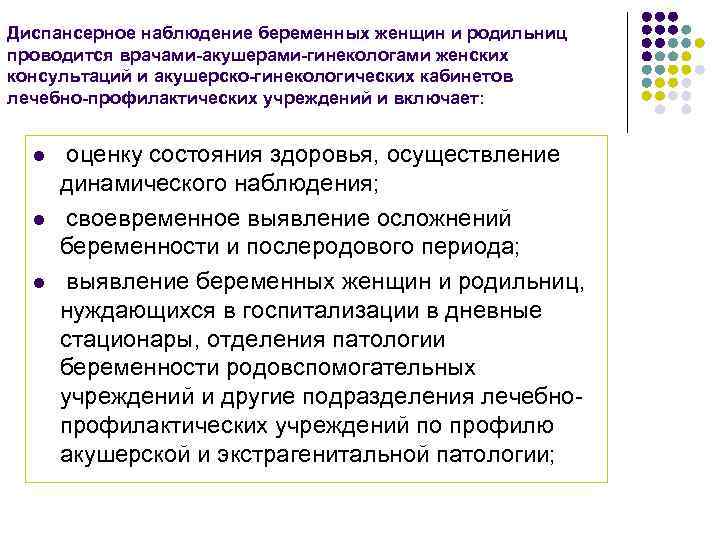 Диспансерное наблюдение беременных женщин и родильниц проводится врачами-акушерами-гинекологами женских консультаций и акушерско-гинекологических кабинетов лечебно-профилактических учреждений и включает:

- оценку состояния здоровья, осуществление динамического наблюдения;
- своевременное выявление осложнений беременности и послеродового периода;
- выявление беременных женщин и родильниц, нуждающихся в госпитализации в дневные стационары, отделения патологии беременности родовспомогательных учреждений и другие подразделения лечебно-профилактических учреждений по профилю акушерской и экстрагенитальной патологии;